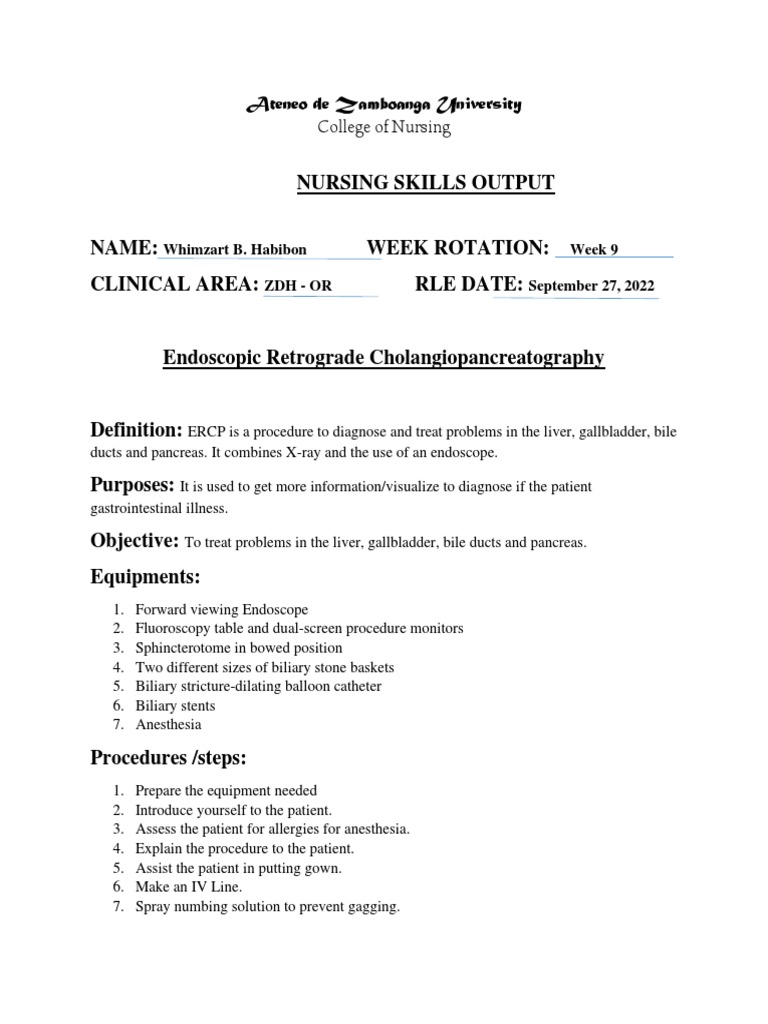 Ateneo de Zamboanga University
College of Nursing

NURSING SKILLS OUTPUT

NAME: Whimzart B. Habibon WEEK ROTATION: Week 9

CLINICAL AREA: ZDH - OR RLE DATE: September 27, 2022

Endoscopic Retrograde Cholangiopancreatography

Definition: ERCP is a procedure to diagnose and treat problems in the liver, gallbladder, bile ducts and pancreas. It combines X-ray and the use of an endoscope.

Purposes: It is used to get more information/visualize to diagnose if the patient gastrointestinal illness.

Objective: To treat problems in the liver, gallbladder, bile ducts and pancreas.

Equipments:

1. Forward viewing Endoscope
2. Fluoroscopy table and dual-screen procedure monitors
3. Sphincterotome in bowed position
4. Two different sizes of biliary stone baskets
5. Biliary stricture-dilating balloon catheter
6. Biliary stents
7. Anesthesia

Procedures /steps:

1. Prepare the equipment needed
2. Introduce yourself to the patient.
3. Assess the patient for allergies for anesthesia.
4. Explain the procedure to the patient.
5. Assist the patient in putting gown.
6. Make an IV Line.
7. Spray numbing solution to prevent gagging.